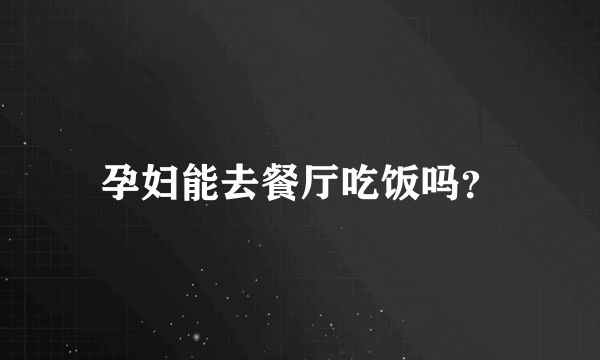 孕妇能去餐厅吃饭吗?